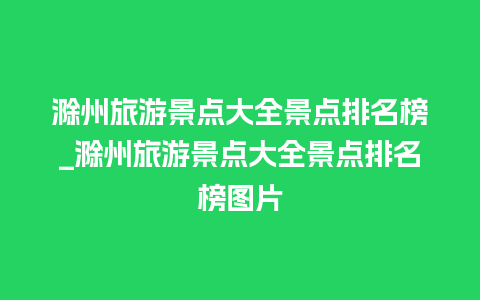 滁州旅游景点大全景点排名榜_滁州旅游景点大全景点排名榜图片